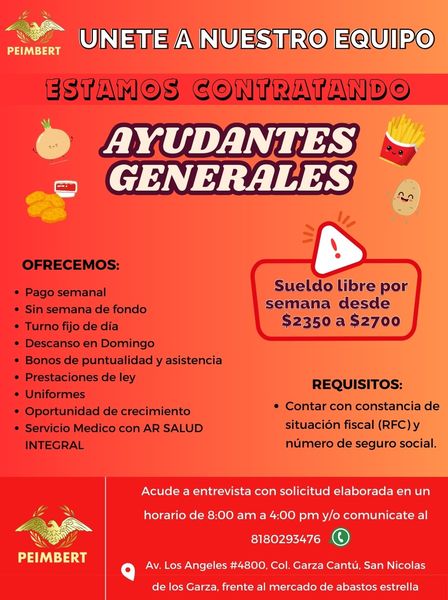 PEIMBERT

UNETE A NUESTRO EQUIPO

ESTAMOS CONTRATANDO

AYUDANTES GENERALES

OFRECEMOS:

• Pago semanal
• Sin semana de fondo
• Turno fijo de día
• Descanso en Domingo
• Bonos de puntualidad y asistencia
• Prestaciones de ley
• Uniformes
• Oportunidad de crecimiento
• Servicio Medico con AR SALUD INTEGRAL

Sueldo libre por semana desde $2350 a $2700

REQUISITOS:

• Contar con constancia de situación fiscal (RFC) y número de seguro social.

PEIMBERT

Acude a entrevista con solicitud elaborada en un horario de 8:00 am a 4:00 pm y/o comunicate al 8180293476

Av. Los Angeles #4800, Col. Garza Cantú, San Nicolas de los Garza, frente al mercado de abastos estrella